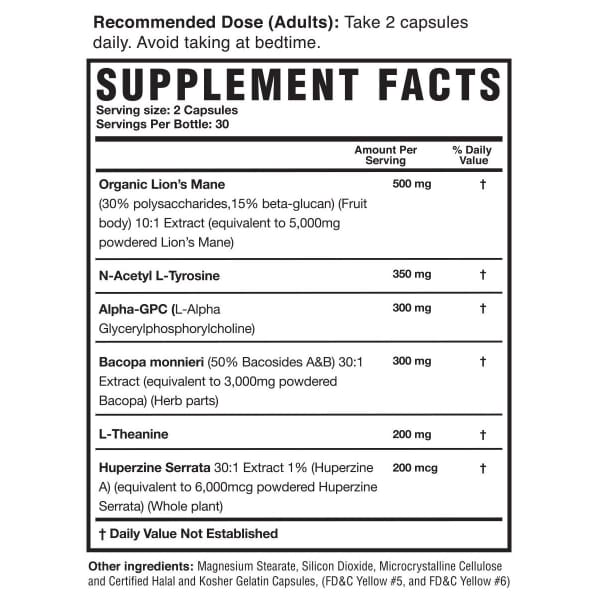 Recommended Dose (Adults): Take 2 capsules daily. Avoid taking at bedtime.

SUPPLEMENT FACTS
Serving size: 2 Capsules
Servings Per Bottle: 30

|  | Amount Per Serving | % Daily Value |
|---|---|---|
| Organic Lion's Mane (30% polysaccharides,15% beta-glucan) (Fruit body) 10:1 Extract (equivalent to 5,000mg powdered Lion's Mane) | 500 mg | † |
| N-Acetyl L-Tyrosine | 350 mg | † |
| Alpha-GPC (L-Alpha Glycerylphosphorylcholine) | 300 mg | † |
| Bacopa monnieri (50% Bacosides A&B) 30:1 Extract (equivalent to 3,000mg powdered Bacopa) (Herb parts) | 300 mg | † |
| L-Theanine | 200 mg | † |
| Huperzine Serrata 30:1 Extract 1% (Huperzine A) (equivalent to 6,000mcg powdered Huperzine Serrata) (Whole plant) | 200 mcg | † |

† Daily Value Not Established

Other ingredients: Magnesium Stearate, Silicon Dioxide, Microcrystalline Cellulose and Certified Halal and Kosher Gelatin Capsules, (FD&C Yellow #5, and FD&C Yellow #6)